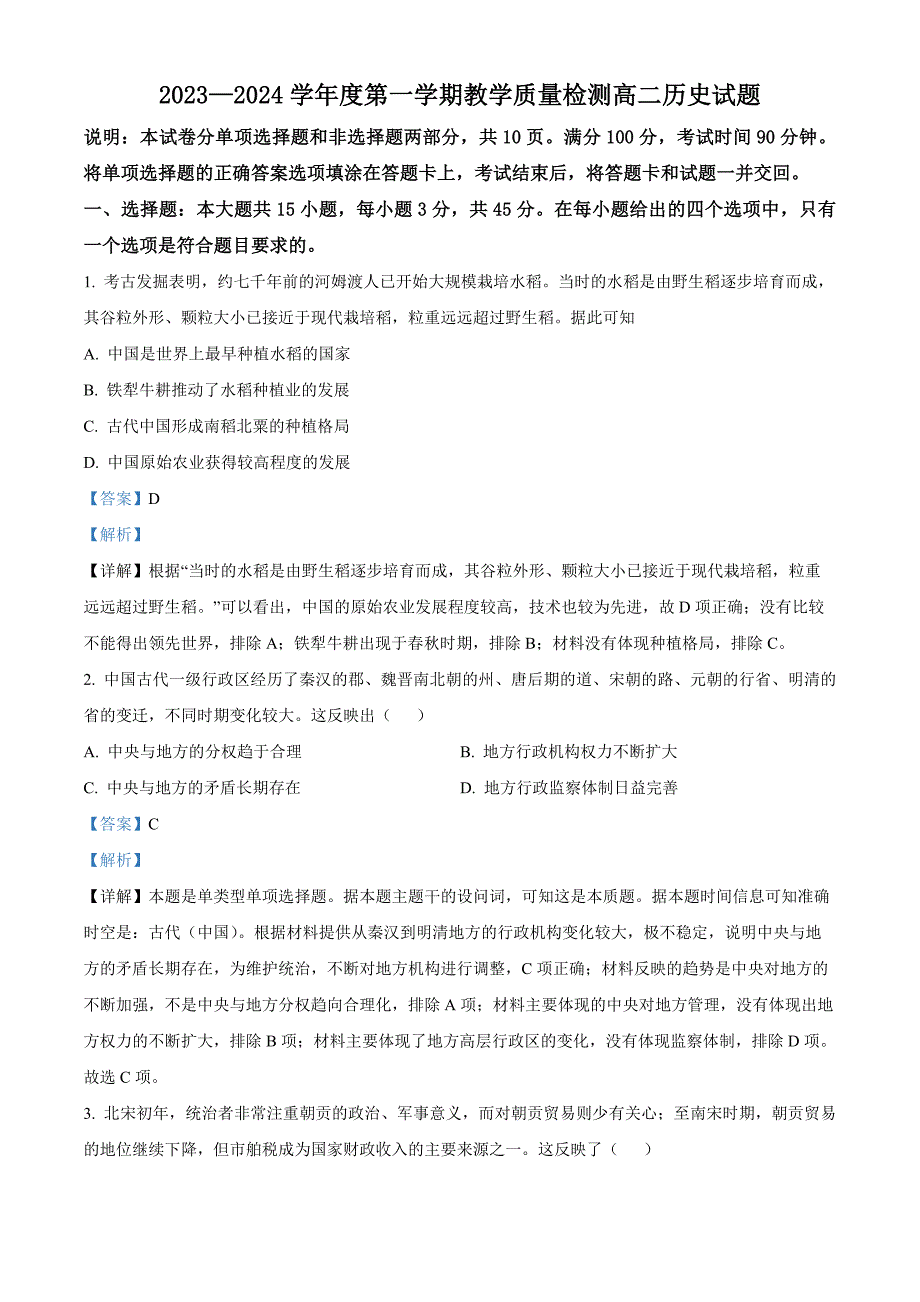 2023—2024 学年度第一学期教学质量检测高二历史试题

说明：本试卷分单项选择题和非选择题两部分，共 10 页。满分 100 分，考试时间 90 分钟。将单项选择题的正确答案选项填涂在答题卡上，考试结束后，将答题卡和试题一并交回。

一、选择题：本大题共 15 小题，每小题 3 分，共 45 分。在每小题给出的四个选项中，只有一个选项是符合题目要求的。

1. 考古发掘表明，约七千年前的河姆渡人已开始大规模栽培水稻。当时的水稻是由野生稻逐步培育而成，其谷粒外形、颗粒大小已接近于现代栽培稻，粒重远远超过野生稻。据此可知

A. 中国是世界上最早种植水稻的国家

B. 铁犁牛耕推动了水稻种植业的发展

C. 古代中国形成南稻北粟的种植格局

D. 中国原始农业获得较高程度的发展

【答案】D

【解析】

【详解】根据“当时的水稻是由野生稻逐步培育而成，其谷粒外形、颗粒大小已接近于现代栽培稻，粒重远远超过野生稻。”可以看出，中国的原始农业发展程度较高，技术也较为先进，故 D 项正确；没有比较不能得出领先世界，排除 A；铁犁牛耕出现于春秋时期，排除 B；材料没有体现种植格局，排除 C。

2. 中国古代一级行政区经历了秦汉的郡、魏晋南北朝的州、唐后期的道、宋朝的路、元朝的行省、明清的省的变迁，不同时期变化较大。这反映出（　）

A. 中央与地方的分权趋于合理

B. 地方行政机构权力不断扩大

C. 中央与地方的矛盾长期存在

D. 地方行政监察体制日益完善

【答案】C

【解析】

【详解】本题是单类型单项选择题。据本题主题干的设问词，可知这是本质题。据本题时间信息可知准确时空是：古代（中国）。根据材料提供从秦汉到明清地方的行政机构变化较大，极不稳定，说明中央与地方的矛盾长期存在，为维护统治，不断对地方机构进行调整，C 项正确；材料反映的趋势是中央对地方的不断加强，不是中央与地方分权趋向合理化，排除 A 项；材料主要体现的中央对地方管理，没有体现出地方权力的不断扩大，排除 B 项；材料主要体现了地方高层行政区的变化，没有体现监察体制，排除 D 项。故选 C 项。

3. 北宋初年，统治者非常注重朝贡的政治、军事意义，而对朝贡贸易则少有关心；至南宋时期，朝贡贸易的地位继续下降，但市舶税成为国家财政收入的主要来源之一。这反映了（　）